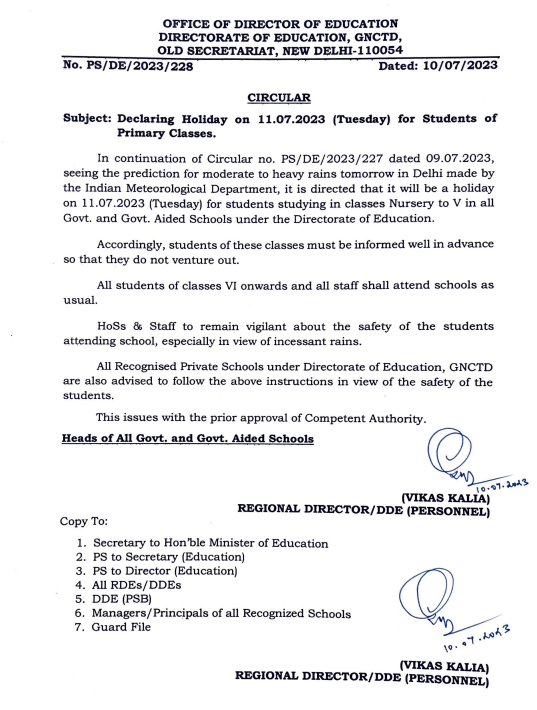 OFFICE OF DIRECTOR OF EDUCATION
DIRECTORATE OF EDUCATION, GNCTD,
OLD SECRETARIAT, NEW DELHI-110054

No. PS/DE/2023/228 Dated: 10/07/2023

CIRCULAR

Subject: Declaring Holiday on 11.07.2023 (Tuesday) for Students of Primary Classes.

In continuation of Circular no. PS/DE/2023/227 dated 09.07.2023, seeing the prediction for moderate to heavy rains tomorrow in Delhi made by the Indian Meteorological Department, it is directed that it will be a holiday on 11.07.2023 (Tuesday) for students studying in classes Nursery to V in all Govt. and Govt. Aided Schools under the Directorate of Education.

Accordingly, students of these classes must be informed well in advance so that they do not venture out.

All students of classes VI onwards and all staff shall attend schools as usual.

HoSs & Staff to remain vigilant about the safety of the students attending school, especially in view of incessant rains.

All Recognised Private Schools under Directorate of Education, GNCTD are also advised to follow the above instructions in view of the safety of the students.

This issues with the prior approval of Competent Authority.

Heads of All Govt. and Govt. Aided Schools

10.07.2023

(VIKAS KALIA)
REGIONAL DIRECTOR/DDE (PERSONNEL)

Copy To:

1. Secretary to Hon'ble Minister of Education
2. PS to Secretary (Education)
3. PS to Director (Education)
4. All RDEs/DDEs
5. DDE (PSB)
6. Managers/Principals of all Recognized Schools
7. Guard File

10.07.2023

(VIKAS KALIA)
REGIONAL DIRECTOR/DDE (PERSONNEL)